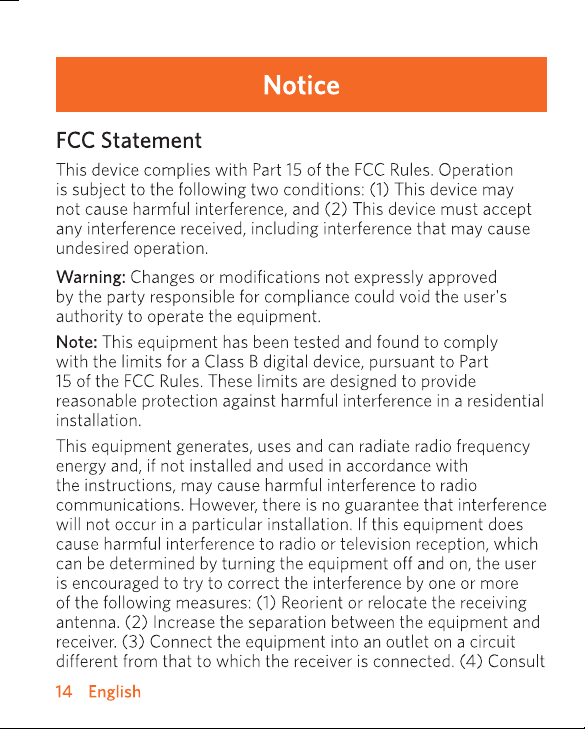 Notice

FCC Statement

This device complies with Part 15 of the FCC Rules. Operation is subject to the following two conditions: (1) This device may not cause harmful interference, and (2) This device must accept any interference received, including interference that may cause undesired operation.

Warning: Changes or modifications not expressly approved by the party responsible for compliance could void the user's authority to operate the equipment.

Note: This equipment has been tested and found to comply with the limits for a Class B digital device, pursuant to Part 15 of the FCC Rules. These limits are designed to provide reasonable protection against harmful interference in a residential installation.

This equipment generates, uses and can radiate radio frequency energy and, if not installed and used in accordance with the instructions, may cause harmful interference to radio communications. However, there is no guarantee that interference will not occur in a particular installation. If this equipment does cause harmful interference to radio or television reception, which can be determined by turning the equipment off and on, the user is encouraged to try to correct the interference by one or more of the following measures: (1) Reorient or relocate the receiving antenna. (2) Increase the separation between the equipment and receiver. (3) Connect the equipment into an outlet on a circuit different from that to which the receiver is connected. (4) Consult

14 English